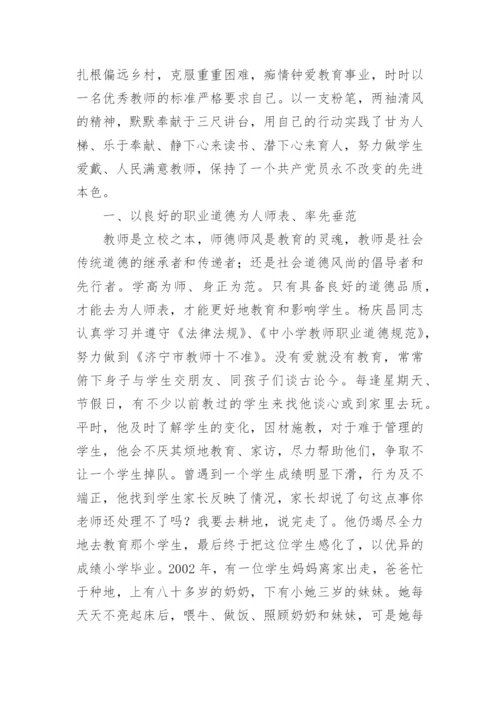 扎根偏远乡村，克服重重困难，痴情钟爱教育事业，时时以一名优秀教师的标准严格要求自己。以一支粉笔，两袖清风的精神，默默奉献于三尺讲台，用自己的行动实践了甘为人梯、乐于奉献、静下心来读书、潜下心来育人，努力做学生爱戴、人民满意教师，保持了一个共产党员永不改变的先进本色。

一、以良好的职业道德为人师表、率先垂范

教师是立校之本，师德师风是教育的灵魂，教师是社会传统道德的继承者和传递者；还是社会道德风尚的倡导者和先行者。学高为师、身正为范。只有具备良好的道德品质，才能去为人师表，才能更好地教育和影响学生。杨庆昌同志认真学习并遵守《法律法规》、《中小学教师职业道德规范》，努力做到《济宁市教师十不准》。没有爱就没有教育，常常俯下身子与学生交朋友、同孩子们谈古论今。每逢星期天、节假日，有不少以前教过的学生来找他谈心或到家里去玩。平时，他及时了解学生的变化，因材施教，对于难于管理的学生，他会不厌其烦地教育、家访，尽力帮助他们，争取不让一个学生掉队。曾遇到一个学生成绩明显下滑，行为及不端正，他找到学生家长反映了情况，家长却说了句这点事你老师还处理不了吗？我要去耕地，说完走了。他仍竭尽全力地去教育那个学生，最后终于把这位学生感化了，以优异的成绩小学毕业。2002 年，有一位学生妈妈离家出走，爸爸忙于种地，上有八十多岁的奶奶，下有小她三岁的妹妹。她每天天不亮起床后，喂牛、做饭、照顾奶奶和妹妹，可是她每